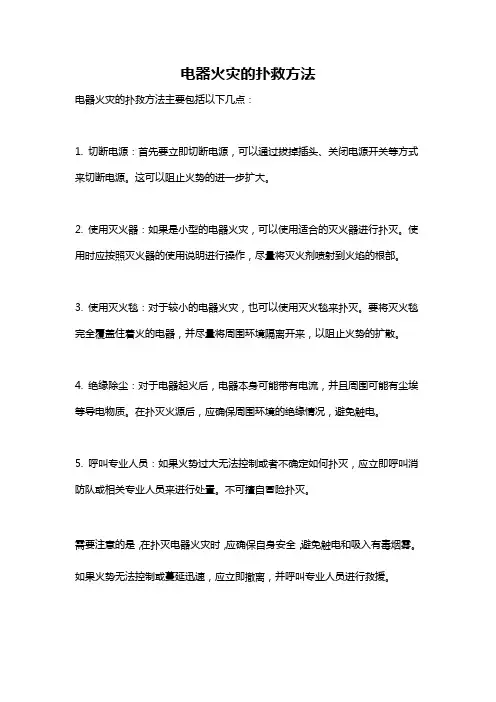 电器火灾的扑救方法

电器火灾的扑救方法主要包括以下几点：

1. 切断电源：首先要立即切断电源，可以通过拔掉插头、关闭电源开关等方式来切断电源。这可以阻止火势的进一步扩大。

2. 使用灭火器：如果是小型的电器火灾，可以使用适合的灭火器进行扑灭。使用时应按照灭火器的使用说明进行操作，尽量将灭火剂喷射到火焰的根部。

3. 使用灭火毯：对于较小的电器火灾，也可以使用灭火毯来扑灭。要将灭火毯完全覆盖住着火的电器，并尽量将周围环境隔离开来，以阻止火势的扩散。

4. 绝缘除尘：对于电器起火后，电器本身可能带有电流，并且周围可能有尘埃等导电物质。在扑灭火源后，应确保周围环境的绝缘情况，避免触电。

5. 呼叫专业人员：如果火势过大无法控制或者不确定如何扑灭，应立即呼叫消防队或相关专业人员来进行处置。不可擅自冒险扑灭。

需要注意的是，在扑灭电器火灾时，应确保自身安全，避免触电和吸入有毒烟雾。如果火势无法控制或蔓延迅速，应立即撤离，并呼叫专业人员进行救援。